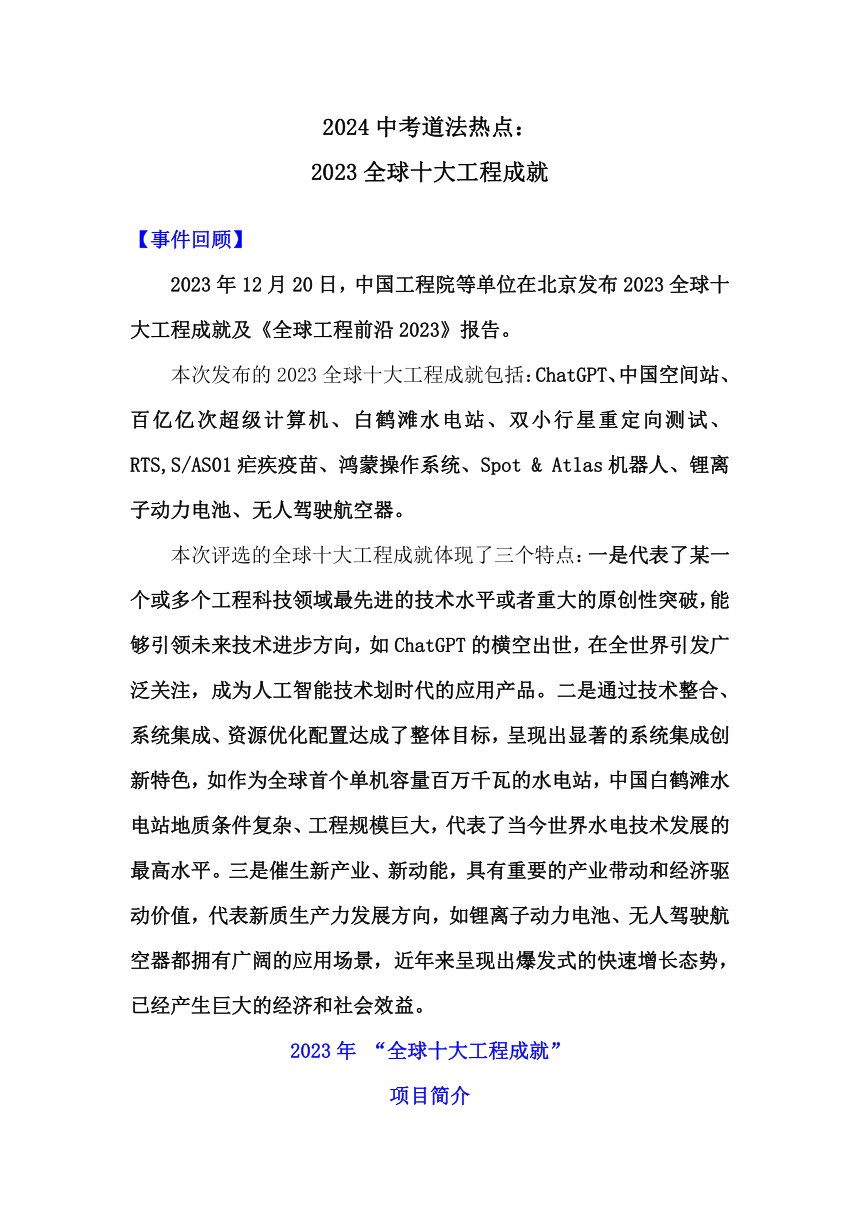 2024 中考道法热点：
2023 全球十大工程成就

【事件回顾】

2023 年 12 月 20 日，中国工程院等单位在北京发布 2023 全球十大工程成就及《全球工程前沿 2023》报告。

本次发布的 2023 全球十大工程成就包括：ChatGPT、中国空间站、百亿亿次超级计算机、白鹤滩水电站、双小行星重定向测试、RTS,S/AS01 疟疾疫苗、鸿蒙操作系统、Spot & Atlas 机器人、锂离子动力电池、无人驾驶航空器。

本次评选的全球十大工程成就体现了三个特点：一是代表了某一个或多个工程科技领域最先进的技术水平或者重大的原创性突破，能够引领未来技术进步方向，如 ChatGPT 的横空出世，在全世界引发广泛关注，成为人工智能技术划时代的应用产品。二是通过技术整合、系统集成、资源优化配置达成了整体目标，呈现出显著的系统集成创新特色，如作为全球首个单机容量百万千瓦的水电站，中国白鹤滩水电站地质条件复杂、工程规模巨大，代表了当今世界水电技术发展的最高水平。三是催生新产业、新动能，具有重要的产业带动和经济驱动价值，代表新质生产力发展方向，如锂离子动力电池、无人驾驶航空器都拥有广阔的应用场景，近年来呈现出爆发式的快速增长态势，已经产生巨大的经济和社会效益。

2023 年 “全球十大工程成就”
项目简介